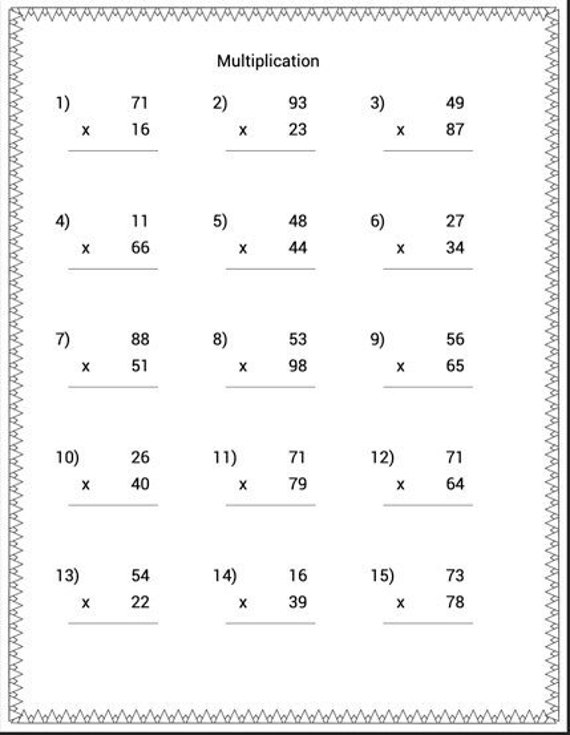 Multiplication

1) 71
x 16

2) 93
x 23

3) 49
x 87

4) 11
x 66

5) 48
x 44

6) 27
x 34

7) 88
x 51

8) 53
x 98

9) 56
x 65

10) 26
x 40

11) 71
x 79

12) 71
x 64

13) 54
x 22

14) 16
x 39

15) 73
x 78